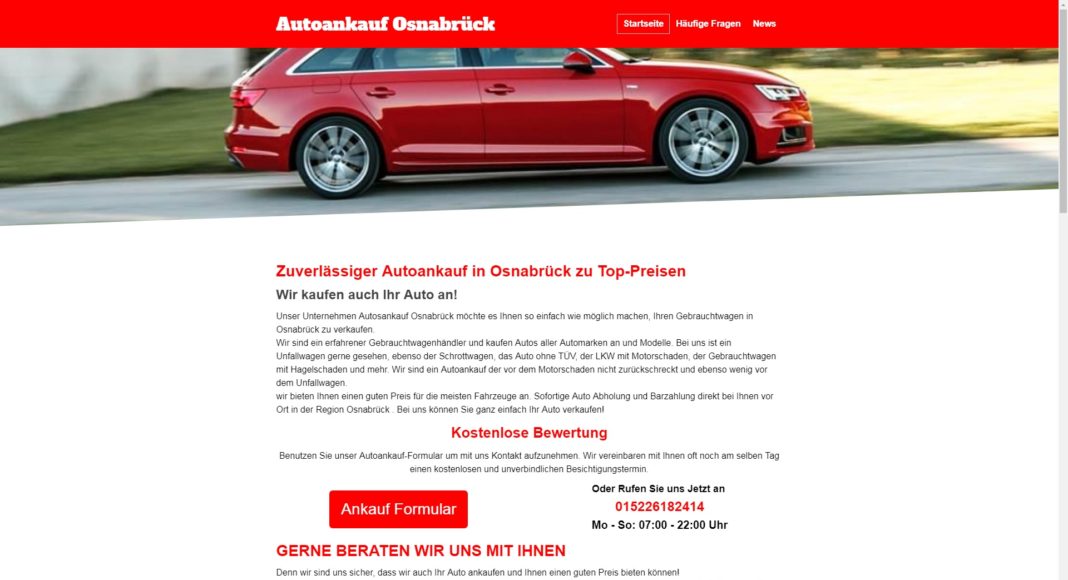 Autoankauf Osnabrück

Startseite Häufige Fragen News

Zuverlässiger Autoankauf in Osnabrück zu Top-Preisen

Wir kaufen auch Ihr Auto an!

Unser Unternehmen Autosankauf Osnabrück möchte es Ihnen so einfach wie möglich machen, Ihren Gebrauchtwagen in Osnabrück zu verkaufen.
Wir sind ein erfahrener Gebrauchtwagenhändler und kaufen Autos aller Automarken an und Modelle. Bei uns ist ein Unfallwagen gerne gesehen, ebenso der Schrottwagen, das Auto ohne TÜV, der LKW mit Motorschaden, der Gebrauchtwagen mit Hagelschaden und mehr. Wir sind ein Autoankauf der vor dem Motorschaden nicht zurückschreckt und ebenso wenig vor dem Unfallwagen.
wir bieten Ihnen einen guten Preis für die meisten Fahrzeuge an. Sofortige Auto Abholung und Barzahlung direkt bei Ihnen vor Ort in der Region Osnabrück . Bei uns können Sie ganz einfach Ihr Auto verkaufen!

Kostenlose Bewertung

Benutzen Sie unser Autoankauf-Formular um mit uns Kontakt aufzunehmen. Wir vereinbaren mit Ihnen oft noch am selben Tag einen kostenlosen und unverbindlichen Besichtigungstermin.

Ankauf Formular

Oder Rufen Sie uns Jetzt an
015226182414
Mo - So: 07:00 - 22:00 Uhr

GERNE BERATEN WIR UNS MIT IHNEN

Denn wir sind uns sicher, dass wir auch Ihr Auto ankaufen und Ihnen einen guten Preis bieten können!